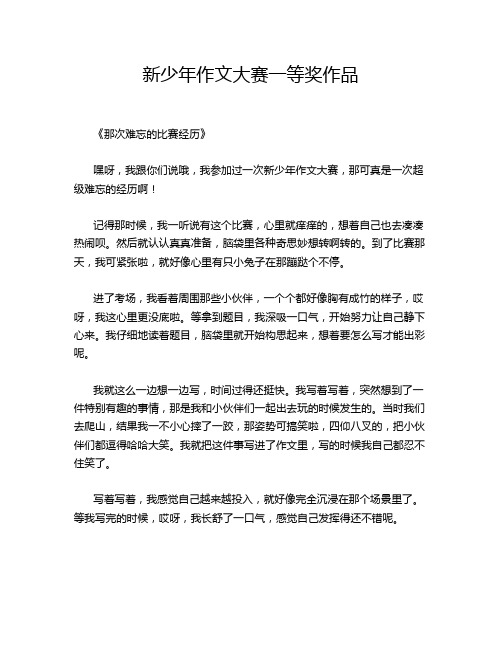 新少年作文大赛一等奖作品

《那次难忘的比赛经历》

嘿呀，我跟你们说哦，我参加过一次新少年作文大赛，那可真是一次超级难忘的经历啊！

记得那时候，我一听说有这个比赛，心里就痒痒的，想着自己也去凑凑热闹呗。然后就认认真真准备，脑袋里各种奇思妙想转啊转的。到了比赛那天，我可紧张啦，就好像心里有只小兔子在那蹦跶个不停。

进了考场，我看着周围那些小伙伴，一个个都好像胸有成竹的样子，哎呀，我这心里更没底啦。等拿到题目，我深吸一口气，开始努力让自己静下心来。我仔细地读着题目，脑袋里就开始构思起来，想着要怎么写才能出彩呢。

我就这么一边想一边写，时间过得还挺快。我写着写着，突然想到了一件特别有趣的事情，那是我和小伙伴们一起出去玩的时候发生的。当时我们去爬山，结果我一不小心摔了一跤，那姿势可搞笑啦，四仰八叉的，把小伙伴们都逗得哈哈大笑。我就把这件事写进了作文里，写的时候我自己都忍不住笑了。

写着写着，我感觉自己越来越投入，就好像完全沉浸在那个场景里了。等我写完的时候，哎呀，我长舒了一口气，感觉自己发挥得还不错呢。